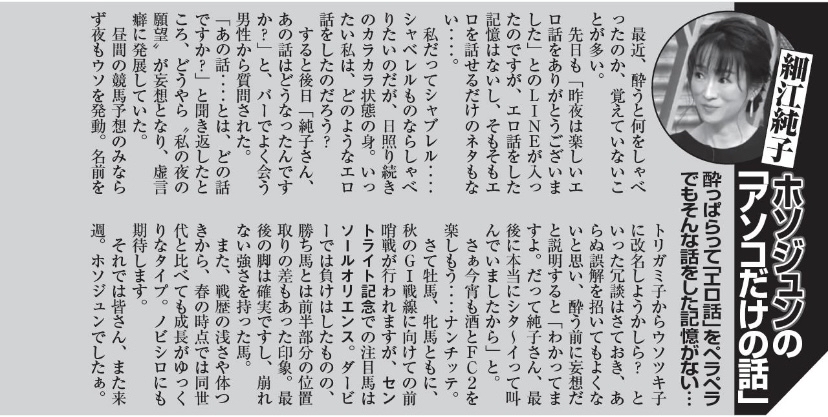 細江純子

ホソジュンの「アソコだけの話」

酔っぱらって「エロ話」をペラペラ でもそんな話をした記憶がない…

最近、酔うと何をしゃべったのか、覚えていないことが多い。

先日も「昨夜は楽しいエロ話をありがとうございました」とのLINEが入ったのですが、エロ話をした記憶はないし、そもそもエロを話せるだけのネタもない…。

私だってシャブレル…シャベレルものならしゃべりたいのだが、日照り続きのカラカラ状態の身。いったい私は、どのようなエロ話をしたのだろう？

すると後日「純子さん、あの話はどうなったんですか？」と、バーでよく会う男性から質問された。

「あの話…とは、どの話ですか？」と聞き返したところ、どうやら〝私の夜の願望〟が妄想となり、虚言癖に発展していた。

昼間の競馬予想のみならず夜もウソを発動。名前をトリガミ子からウソツキ子に改名しようかしら？　といった冗談はさておき、あらぬ誤解を招いてもよくないと思い、酔う前に妄想だと説明すると「わかってますよ。だって純子さん、最後に本当にシタ〜イって叫んでいましたから」と。

さぁ今宵も酒とFC2を楽しもう…ナンチッテ。

さて牡馬、牝馬ともに、秋のGI戦線に向けての前哨戦が行われますが、セントライト記念での注目馬はソールオリエンス。ダービーでは負けはしたものの、勝ち馬とは前半部分の位置取りの差もあった印象。最後の脚は確実ですし、崩れない強さを持った馬。

また、戦歴の浅さや体つきから、春の時点では同世代と比べても成長がゆっくりなタイプ。ノビシロにも期待します。

それでは皆さん、また来週。ホソジュンでしたぁ。